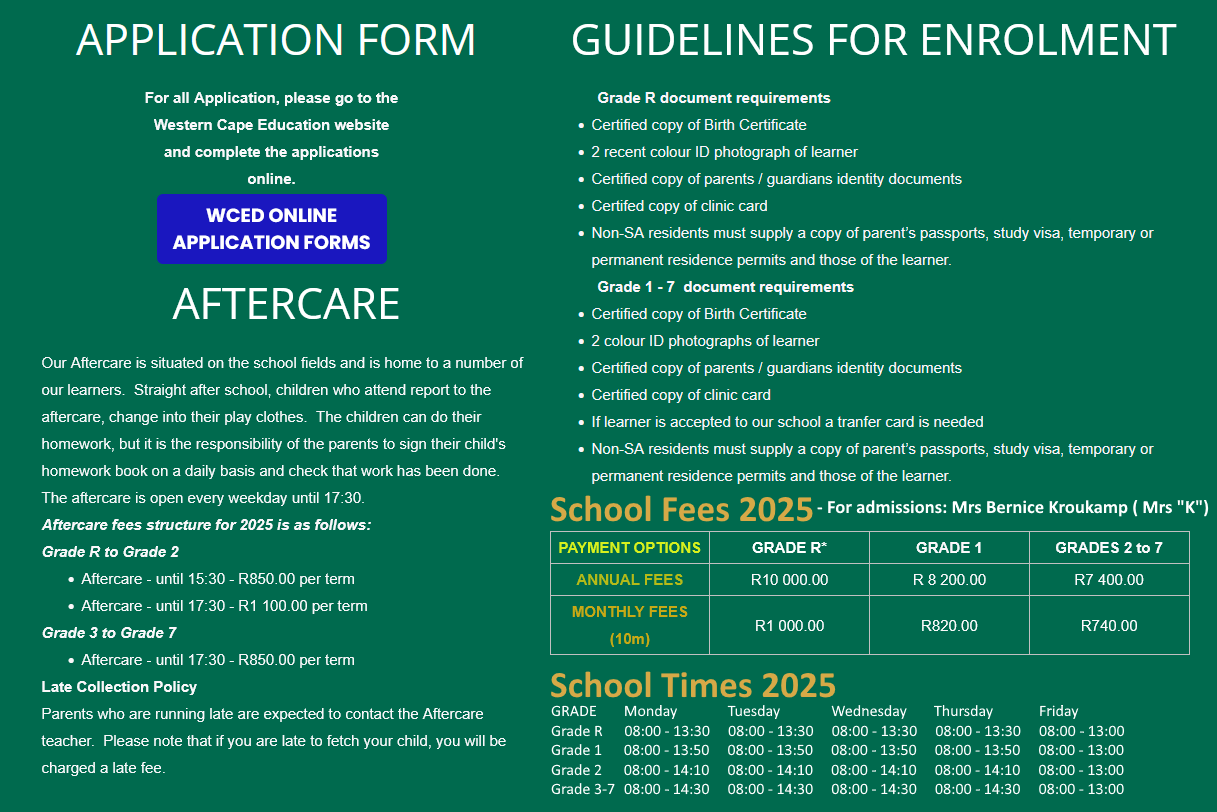 APPLICATION FORM

For all Application, please go to the Western Cape Education website and complete the applications online.

WCED ONLINE APPLICATION FORMS

AFTERCARE

Our Aftercare is situated on the school fields and is home to a number of our learners. Straight after school, children who attend report to the aftercare, change into their play clothes. The children can do their homework, but it is the responsibility of the parents to sign their child's homework book on a daily basis and check that work has been done. The aftercare is open every weekday until 17:30.

Aftercare fees structure for 2025 is as follows:

Grade R to Grade 2

- Aftercare - until 15:30 - R850.00 per term
- Aftercare - until 17:30 - R1 100.00 per term

Grade 3 to Grade 7

- Aftercare - until 17:30 - R850.00 per term

Late Collection Policy

Parents who are running late are expected to contact the Aftercare teacher. Please note that if you are late to fetch your child, you will be charged a late fee.

GUIDELINES FOR ENROLMENT

Grade R document requirements

- Certified copy of Birth Certificate
- 2 recent colour ID photograph of learner
- Certified copy of parents / guardians identity documents
- Certifed copy of clinic card
- Non-SA residents must supply a copy of parent's passports, study visa, temporary or permanent residence permits and those of the learner.

Grade 1 - 7 document requirements

- Certified copy of Birth Certificate
- 2 colour ID photographs of learner
- Certified copy of parents / guardians identity documents
- Certified copy of clinic card
- If learner is accepted to our school a tranfer card is needed
- Non-SA residents must supply a copy of parent's passports, study visa, temporary or permanent residence permits and those of the learner.

School Fees 2025 - For admissions: Mrs Bernice Kroukamp ( Mrs "K")

| PAYMENT OPTIONS | GRADE R* | GRADE 1 | GRADES 2 to 7 |
|---|---|---|---|
| ANNUAL FEES | R10 000.00 | R 8 200.00 | R7 400.00 |
| MONTHLY FEES (10m) | R1 000.00 | R820.00 | R740.00 |

School Times 2025

| GRADE | Monday | Tuesday | Wednesday | Thursday | Friday |
|---|---|---|---|---|---|
| Grade R | 08:00 - 13:30 | 08:00 - 13:30 | 08:00 - 13:30 | 08:00 - 13:30 | 08:00 - 13:00 |
| Grade 1 | 08:00 - 13:50 | 08:00 - 13:50 | 08:00 - 13:50 | 08:00 - 13:50 | 08:00 - 13:00 |
| Grade 2 | 08:00 - 14:10 | 08:00 - 14:10 | 08:00 - 14:10 | 08:00 - 14:10 | 08:00 - 13:00 |
| Grade 3-7 | 08:00 - 14:30 | 08:00 - 14:30 | 08:00 - 14:30 | 08:00 - 14:30 | 08:00 - 13:00 |